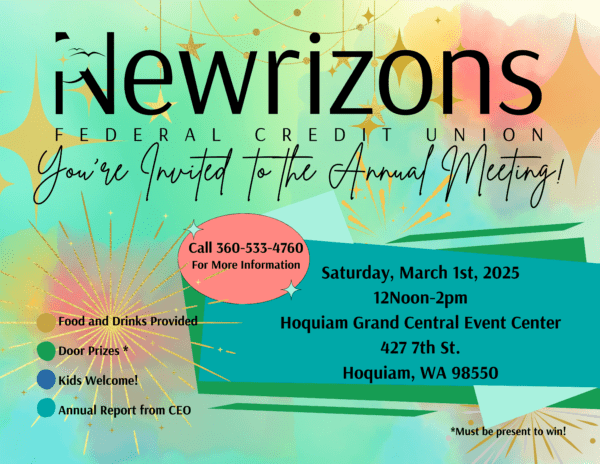 Newrizons
FEDERAL CREDIT UNION

You're Invited to the Annual Meeting!

Call 360-533-4760
For More Information

Saturday, March 1st, 2025
12Noon-2pm
Hoquiam Grand Central Event Center
427 7th St.
Hoquiam, WA 98550

Food and Drinks Provided
Door Prizes *
Kids Welcome!
Annual Report from CEO

*Must be present to win!